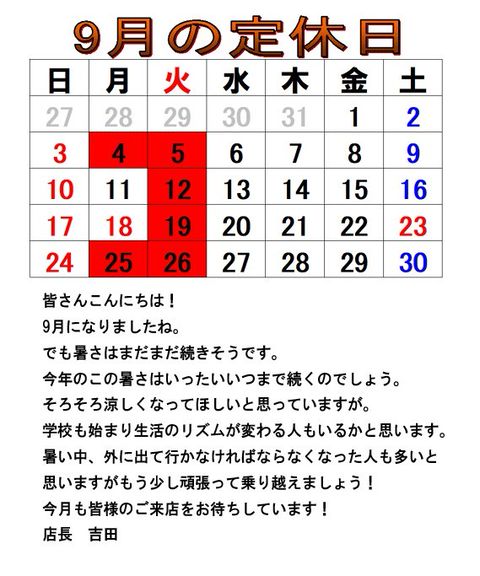 9月の定休日

| 日 | 月 | 火 | 水 | 木 | 金 | 土 |
|---|---|---|---|---|---|---|
| 27 | 28 | 29 | 30 | 31 | 1 | 2 |
| 3 | 4 | 5 | 6 | 7 | 8 | 9 |
| 10 | 11 | 12 | 13 | 14 | 15 | 16 |
| 17 | 18 | 19 | 20 | 21 | 22 | 23 |
| 24 | 25 | 26 | 27 | 28 | 29 | 30 |

皆さんこんにちは！
9月になりましたね。
でも暑さはまだまだ続きそうです。
今年のこの暑さはいったいいつまで続くのでしょう。
そろそろ涼しくなってほしいと思っていますが。
学校も始まり生活のリズムが変わる人もいるかと思います。
暑い中、外に出て行かなければならなくなった人も多いと思いますがもう少し頑張って乗り越えましょう！
今月も皆様のご来店をお待ちしています！
店長　吉田